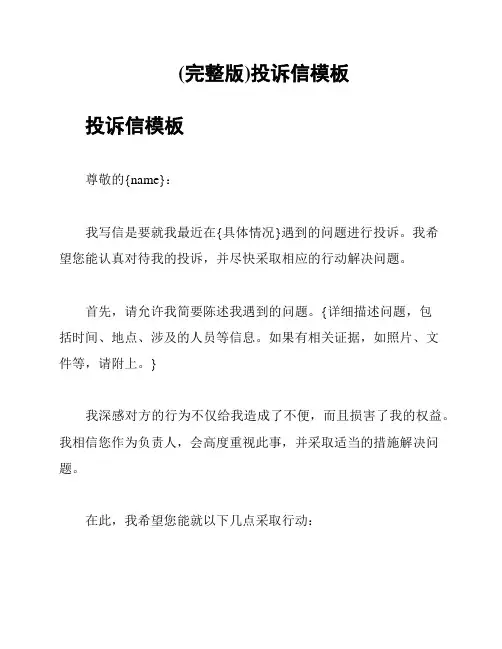 (完整版)投诉信模板

投诉信模板

尊敬的{name}：

我写信是要就我最近在{具体情况}遇到的问题进行投诉。我希望您能认真对待我的投诉，并尽快采取相应的行动解决问题。

首先，请允许我简要陈述我遇到的问题。{详细描述问题，包括时间、地点、涉及的人员等信息。如果有相关证据，如照片、文件等，请附上。}

我深感对方的行为不仅给我造成了不便，而且损害了我的权益。我相信您作为负责人，会高度重视此事，并采取适当的措施解决问题。

在此，我希望您能就以下几点采取行动：